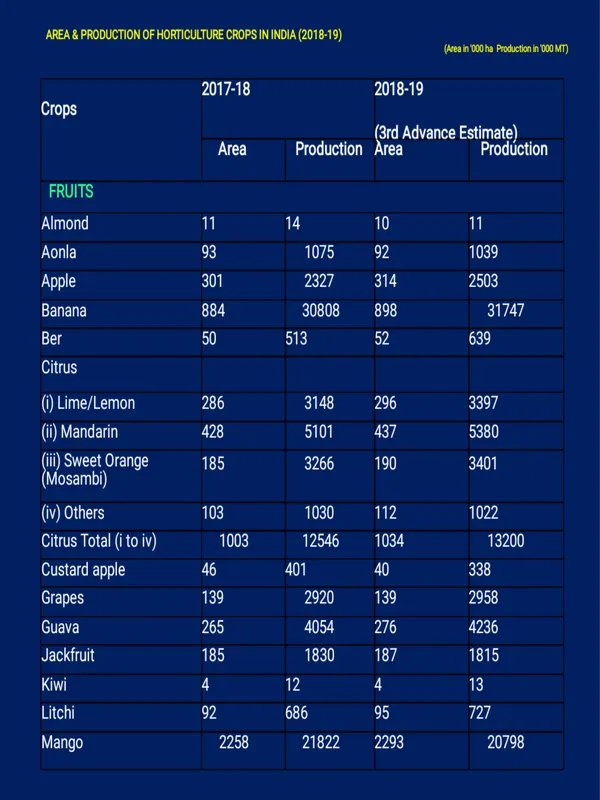 AREA & PRODUCTION OF HORTICULTURE CROPS IN INDIA (2018-19)

(Area in '000 ha Production in '000 MT)

| Crops | 2017-18 | | 2018-19 (3rd Advance Estimate) | |
|---|---|---|---|---|
| | Area | Production | Area | Production |
| FRUITS | | | | |
| Almond | 11 | 14 | 10 | 11 |
| Aonla | 93 | 1075 | 92 | 1039 |
| Apple | 301 | 2327 | 314 | 2503 |
| Banana | 884 | 30808 | 898 | 31747 |
| Ber | 50 | 513 | 52 | 639 |
| Citrus | | | | |
| (i) Lime/Lemon | 286 | 3148 | 296 | 3397 |
| (ii) Mandarin | 428 | 5101 | 437 | 5380 |
| (iii) Sweet Orange (Mosambi) | 185 | 3266 | 190 | 3401 |
| (iv) Others | 103 | 1030 | 112 | 1022 |
| Citrus Total (i to iv) | 1003 | 12546 | 1034 | 13200 |
| Custard apple | 46 | 401 | 40 | 338 |
| Grapes | 139 | 2920 | 139 | 2958 |
| Guava | 265 | 4054 | 276 | 4236 |
| Jackfruit | 185 | 1830 | 187 | 1815 |
| Kiwi | 4 | 12 | 4 | 13 |
| Litchi | 92 | 686 | 95 | 727 |
| Mango | 2258 | 21822 | 2293 | 20798 |